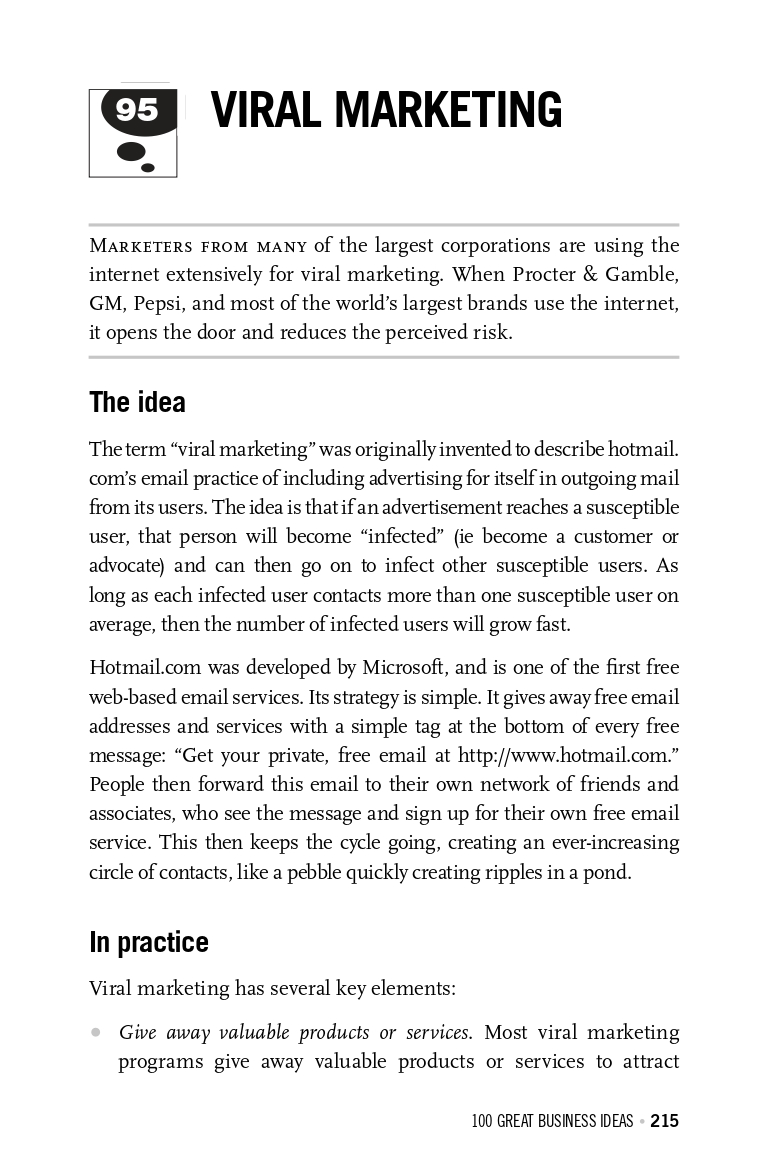 95

VIRAL MARKETING

Marketers from many of the largest corporations are using the internet extensively for viral marketing. When Procter & Gamble, GM, Pepsi, and most of the world's largest brands use the internet, it opens the door and reduces the perceived risk.

The idea

The term "viral marketing" was originally invented to describe hotmail.com's email practice of including advertising for itself in outgoing mail from its users. The idea is that if an advertisement reaches a susceptible user, that person will become "infected" (ie become a customer or advocate) and can then go on to infect other susceptible users. As long as each infected user contacts more than one susceptible user on average, then the number of infected users will grow fast.

Hotmail.com was developed by Microsoft, and is one of the first free web-based email services. Its strategy is simple. It gives away free email addresses and services with a simple tag at the bottom of every free message: "Get your private, free email at http://www.hotmail.com." People then forward this email to their own network of friends and associates, who see the message and sign up for their own free email service. This then keeps the cycle going, creating an ever-increasing circle of contacts, like a pebble quickly creating ripples in a pond.

In practice

Viral marketing has several key elements:

• Give away valuable products or services. Most viral marketing programs give away valuable products or services to attract

100 GREAT BUSINESS IDEAS • 215